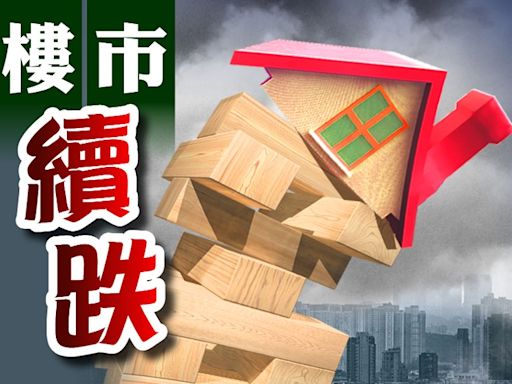 樓市
續跌